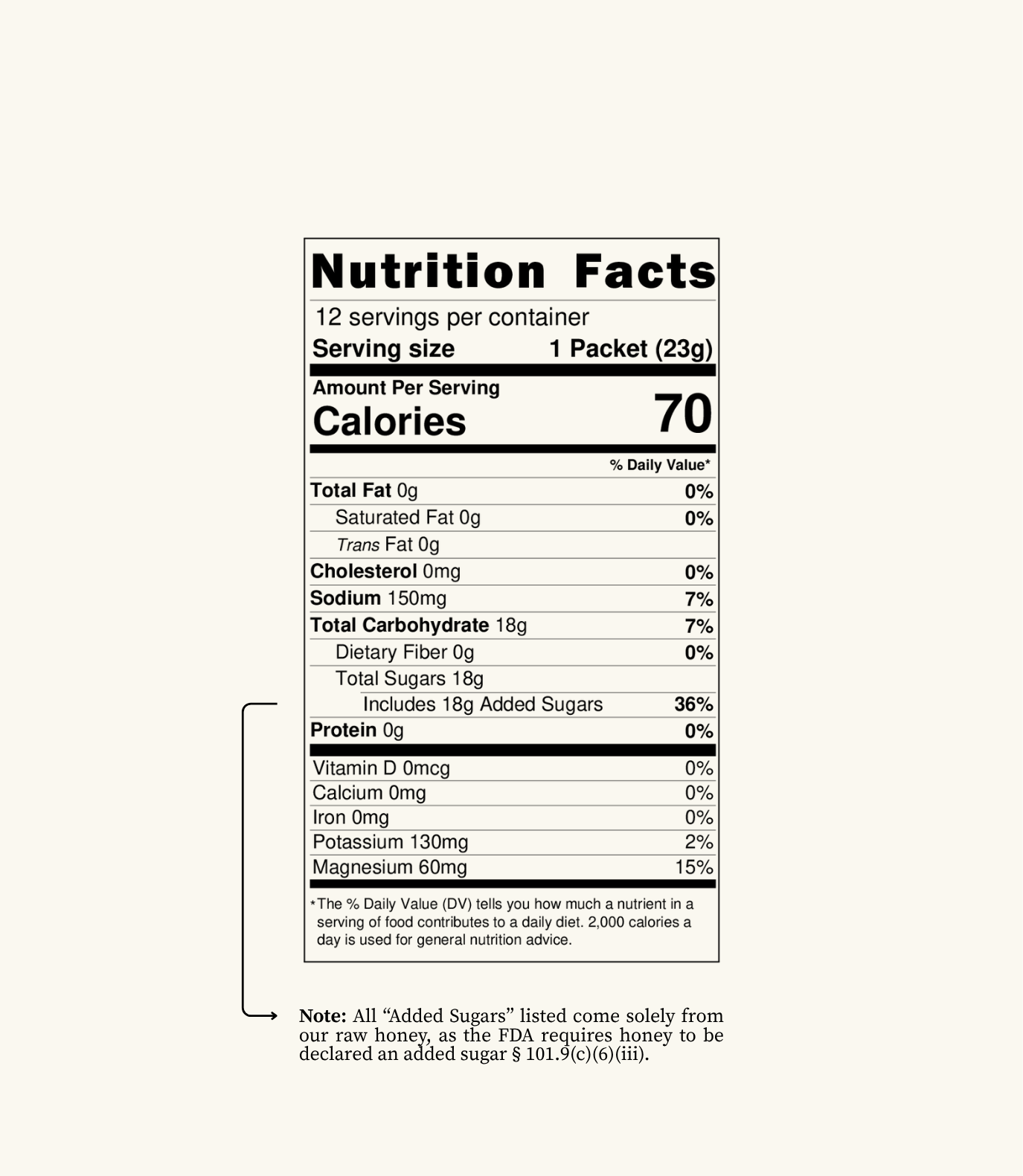 Nutrition Facts

12 servings per container
Serving size 1 Packet (23g)

Amount Per Serving
Calories 70

% Daily Value*
Total Fat 0g 0%
Saturated Fat 0g 0%
Trans Fat 0g
Cholesterol 0mg 0%
Sodium 150mg 7%
Total Carbohydrate 18g 7%
Dietary Fiber 0g 0%
Total Sugars 18g
Includes 18g Added Sugars 36%
Protein 0g 0%

Vitamin D 0mcg 0%
Calcium 0mg 0%
Iron 0mg 0%
Potassium 130mg 2%
Magnesium 60mg 15%

*The % Daily Value (DV) tells you how much a nutrient in a serving of food contributes to a daily diet. 2,000 calories a day is used for general nutrition advice.

Note: All "Added Sugars" listed come solely from our raw honey, as the FDA requires honey to be declared an added sugar § 101.9(c)(6)(iii).